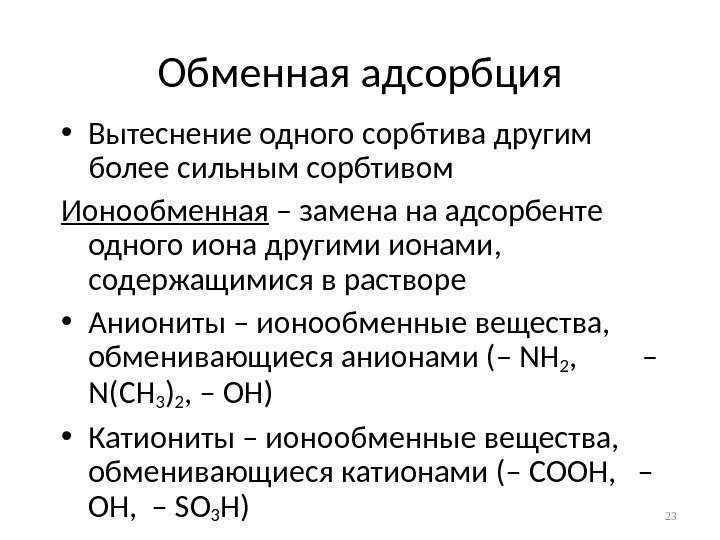 Обменная адсорбция

• Вытеснение одного сорбтива другим более сильным сорбтивом

Ионообменная – замена на адсорбенте одного иона другими ионами, содержащимися в растворе

• Аниониты – ионообменные вещества, обменивающиеся анионами (– $NH_2$, – $N(CH_3)_2$, – OH)

• Катиониты – ионообменные вещества, обменивающиеся катионами (– COOH, – OH, – $SO_3H$)

23